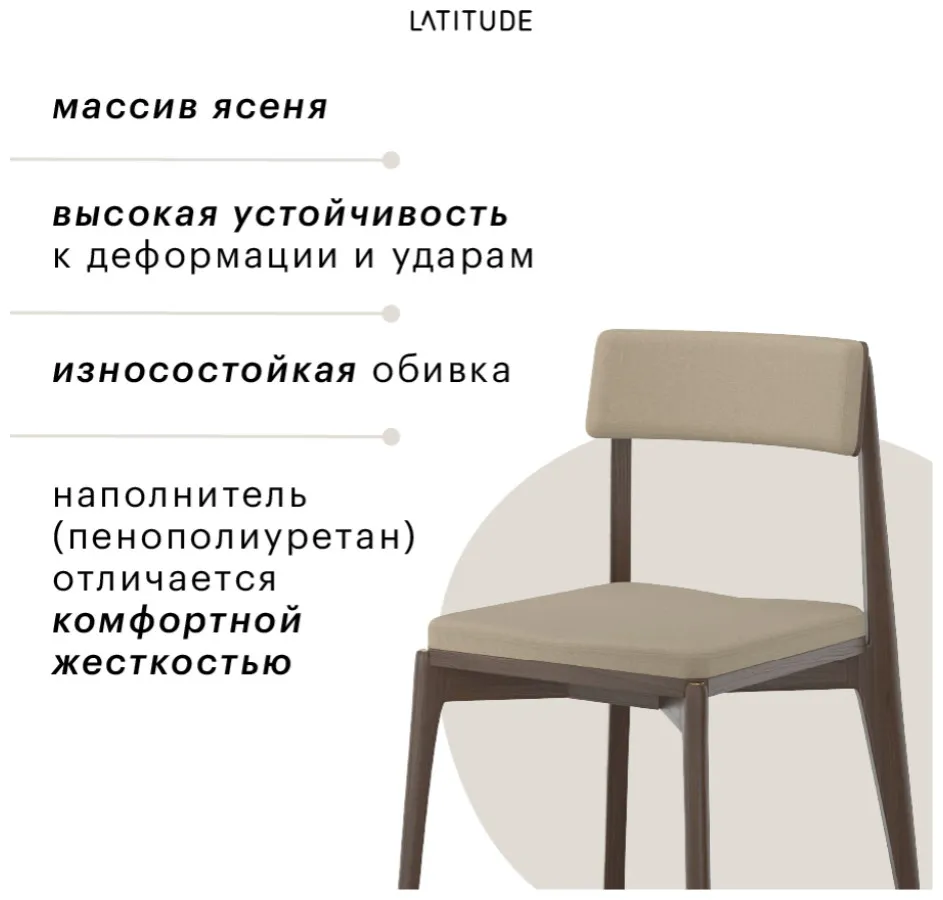 LATITUDE

массив ясеня

высокая устойчивость к деформации и ударам

износостойкая обивка

наполнитель (пенополиуретан) отличается комфортной жесткостью